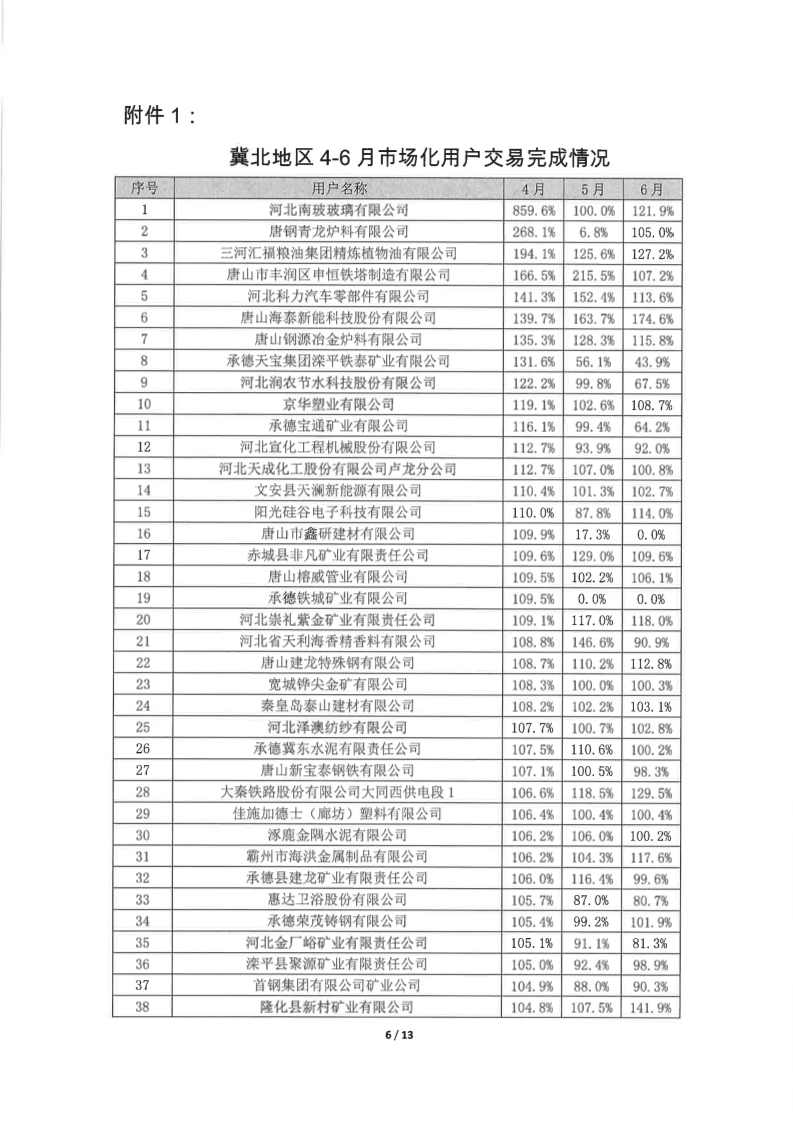 附件 1：

冀北地区 4-6 月市场化用户交易完成情况

| 序号 | 用户名称 | 4月 | 5月 | 6月 |
|---|---|---|---|---|
| 1 | 河北南玻玻璃有限公司 | 859.6% | 100.0% | 121.9% |
| 2 | 唐钢青龙炉料有限公司 | 268.1% | 6.8% | 105.0% |
| 3 | 三河汇福粮油集团精炼植物油有限公司 | 194.1% | 125.6% | 127.2% |
| 4 | 唐山市丰润区申恒铁塔制造有限公司 | 166.5% | 215.5% | 107.2% |
| 5 | 河北科力汽车零部件有限公司 | 141.3% | 152.4% | 113.6% |
| 6 | 唐山海泰新能科技股份有限公司 | 139.7% | 163.7% | 174.6% |
| 7 | 唐山钢源冶金炉料有限公司 | 135.3% | 128.3% | 115.8% |
| 8 | 承德天宝集团滦平铁泰矿业有限公司 | 131.6% | 56.1% | 43.9% |
| 9 | 河北润农节水科技股份有限公司 | 122.2% | 99.8% | 67.5% |
| 10 | 京华塑业有限公司 | 119.1% | 102.6% | 108.7% |
| 11 | 承德宝通矿业有限公司 | 116.1% | 99.4% | 64.2% |
| 12 | 河北宣化工程机械股份有限公司 | 112.7% | 93.9% | 92.0% |
| 13 | 河北天成化工股份有限公司卢龙分公司 | 112.7% | 107.0% | 100.8% |
| 14 | 文安县天澜新能源有限公司 | 110.4% | 101.3% | 102.7% |
| 15 | 阳光硅谷电子科技有限公司 | 110.0% | 87.8% | 114.0% |
| 16 | 唐山市鑫研建材有限公司 | 109.9% | 17.3% | 0.0% |
| 17 | 赤城县非凡矿业有限责任公司 | 109.6% | 129.0% | 109.6% |
| 18 | 唐山榕威管业有限公司 | 109.5% | 102.2% | 106.1% |
| 19 | 承德铁城矿业有限公司 | 109.5% | 0.0% | 0.0% |
| 20 | 河北崇礼紫金矿业有限责任公司 | 109.1% | 117.0% | 118.0% |
| 21 | 河北省天利海香精香料有限公司 | 108.8% | 146.6% | 90.9% |
| 22 | 唐山建龙特殊钢有限公司 | 108.7% | 110.2% | 112.8% |
| 23 | 宽城铧尖金矿有限公司 | 108.3% | 100.0% | 100.3% |
| 24 | 秦皇岛泰山建材有限公司 | 108.2% | 102.2% | 103.1% |
| 25 | 河北泽澳纺纱有限公司 | 107.7% | 100.7% | 102.8% |
| 26 | 承德冀东水泥有限责任公司 | 107.5% | 110.6% | 100.2% |
| 27 | 唐山新宝泰钢铁有限公司 | 107.1% | 100.5% | 98.3% |
| 28 | 大秦铁路股份有限公司大同西供电段 1 | 106.6% | 118.5% | 129.5% |
| 29 | 佳施加德士（廊坊）塑料有限公司 | 106.4% | 100.4% | 100.4% |
| 30 | 涿鹿金隅水泥有限公司 | 106.2% | 106.0% | 100.2% |
| 31 | 霸州市海洪金属制品有限公司 | 106.2% | 104.3% | 117.6% |
| 32 | 承德县建龙矿业有限责任公司 | 106.0% | 116.4% | 99.6% |
| 33 | 惠达卫浴股份有限公司 | 105.7% | 87.0% | 80.7% |
| 34 | 承德荣茂铸钢有限公司 | 105.4% | 99.2% | 101.9% |
| 35 | 河北金厂峪矿业有限责任公司 | 105.1% | 91.1% | 81.3% |
| 36 | 滦平县聚源矿业有限责任公司 | 105.0% | 92.4% | 98.9% |
| 37 | 首钢集团有限公司矿业公司 | 104.9% | 88.0% | 90.3% |
| 38 | 隆化县新村矿业有限公司 | 104.8% | 107.5% | 141.9% |

6 / 13